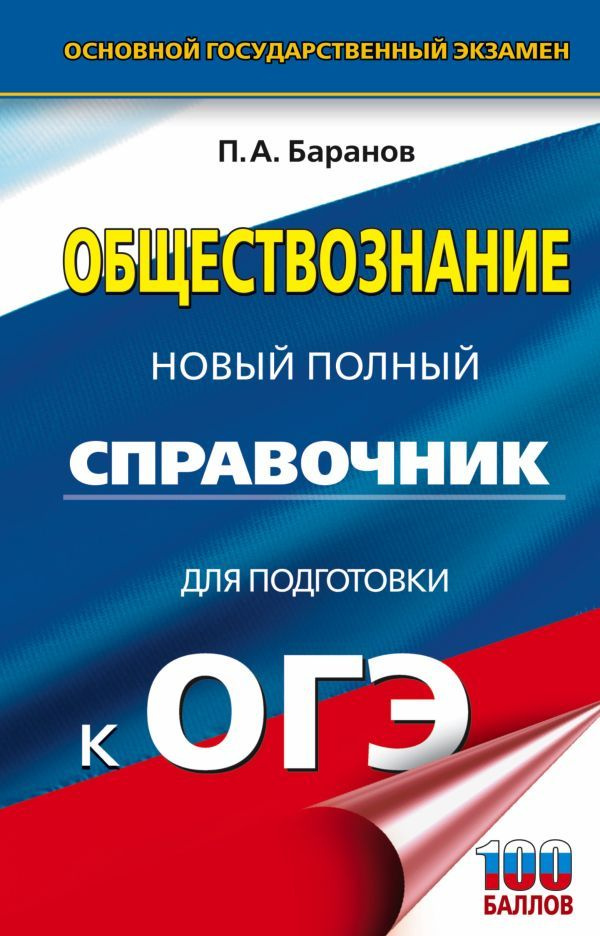 ОСНОВНОЙ ГОСУДАРСТВЕННЫЙ ЭКЗАМЕН

П. А. Баранов

ОБЩЕСТВОЗНАНИЕ

НОВЫЙ ПОЛНЫЙ

СПРАВОЧНИК

ДЛЯ ПОДГОТОВКИ

К ОГЭ

100 БАЛЛОВ